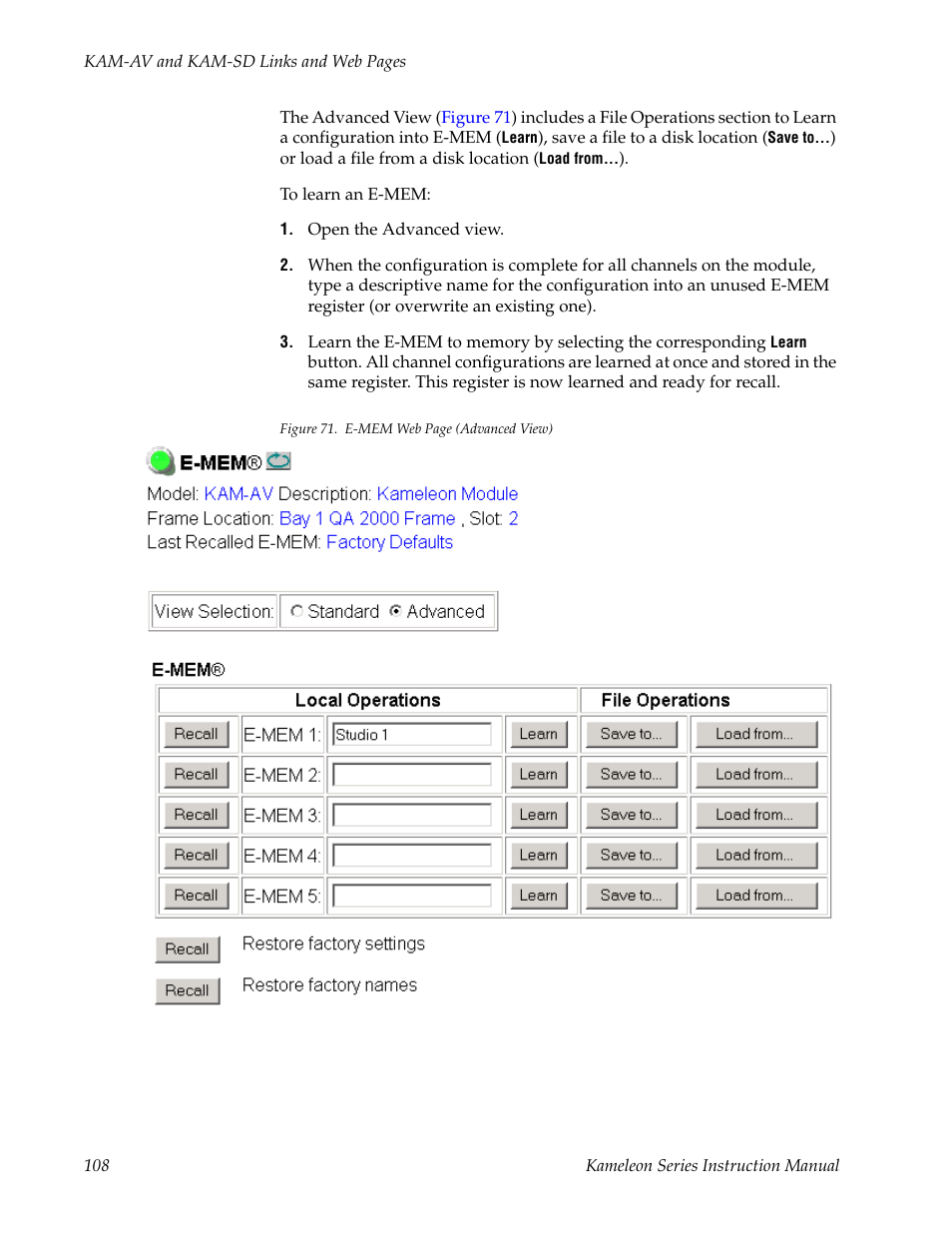 KAM-AV and KAM-SD Links and Web Pages

The Advanced View (Figure 71) includes a File Operations section to Learn a configuration into E-MEM (Learn), save a file to a disk location (Save to…) or load a file from a disk location (Load from…).

To learn an E-MEM:

1. Open the Advanced view.

2. When the configuration is complete for all channels on the module, type a descriptive name for the configuration into an unused E-MEM register (or overwrite an existing one).

3. Learn the E-MEM to memory by selecting the corresponding Learn button. All channel configurations are learned at once and stored in the same register. This register is now learned and ready for recall.

Figure 71. E-MEM Web Page (Advanced View)

E-MEM®

Model: KAM-AV Description: Kameleon Module
Frame Location: Bay 1 QA 2000 Frame , Slot: 2
Last Recalled E-MEM: Factory Defaults

View Selection: Standard Advanced

E-MEM®

| Local Operations | | | | File Operations | |
|---|---|---|---|---|---|
| Recall | E-MEM 1: | Studio 1 | Learn | Save to... | Load from... |
| Recall | E-MEM 2: | | Learn | Save to... | Load from... |
| Recall | E-MEM 3: | | Learn | Save to... | Load from... |
| Recall | E-MEM 4: | | Learn | Save to... | Load from... |
| Recall | E-MEM 5: | | Learn | Save to... | Load from... |

Recall Restore factory settings

Recall Restore factory names

108 Kameleon Series Instruction Manual